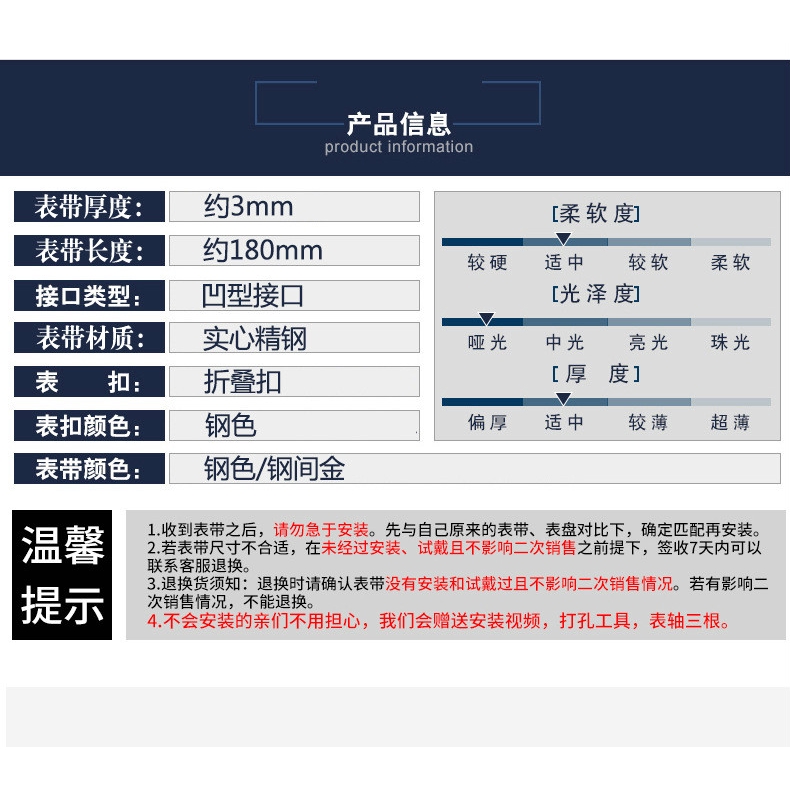 产品信息
product information

表带厚度: 约3mm
表带长度: 约180mm
接口类型: 凹型接口
表带材质: 实心精钢
表 扣: 折叠扣
表扣颜色: 钢色
表带颜色: 钢色/钢间金

[柔软度]
较硬 适中 较软 柔软
[光泽度]
哑光 中光 亮光 珠光
[厚 度]
偏厚 适中 较薄 超薄

温馨提示

1.收到表带之后，请勿急于安装。先与自己原来的表带、表盘对比下，确定匹配再安装。
2.若表带尺寸不合适，在未经过安装、试戴且不影响二次销售之前提下，签收7天内可以联系客服退换。
3.退换货须知：退换时请确认表带没有安装和试戴过且不影响二次销售情况。若有影响二次销售情况，不能退换。
4.不会安装的亲们不用担心，我们会赠送安装视频，打孔工具，表轴三根。